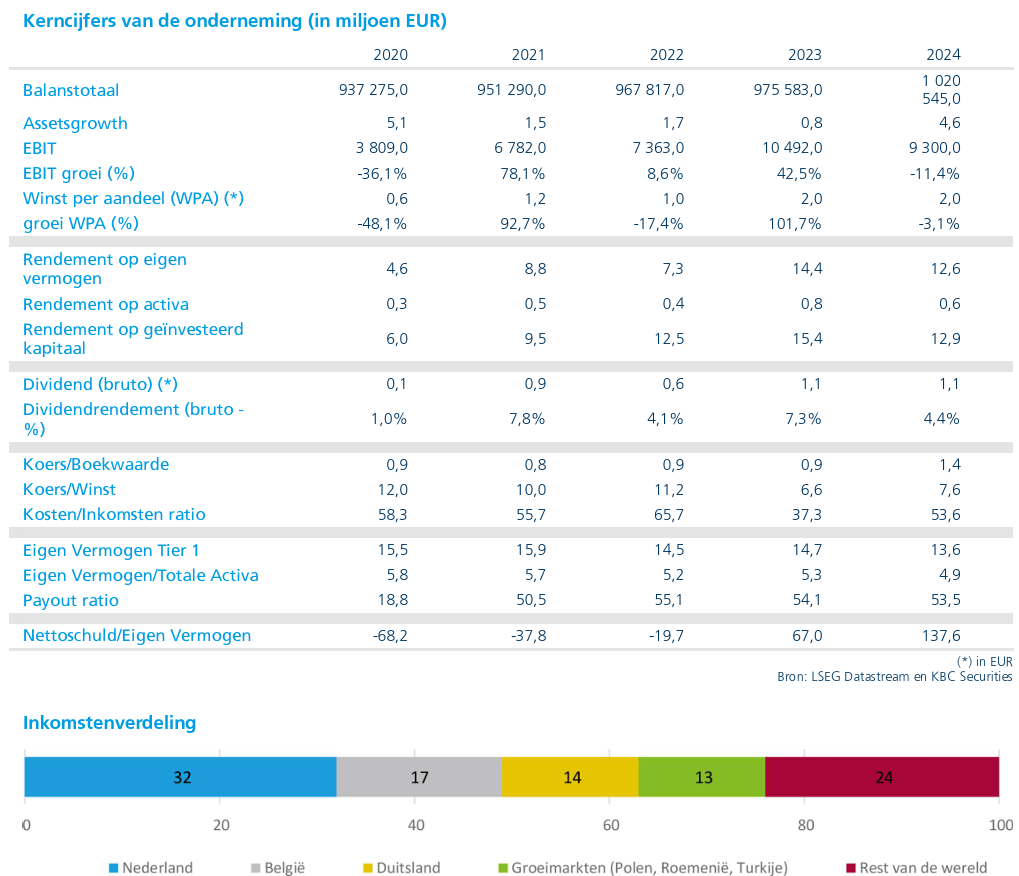 Kerncijfers van de onderneming (in miljoen EUR)

| | 2020 | 2021 | 2022 | 2023 | 2024 |
|---|---|---|---|---|---|
| Balanstotaal | 937 275,0 | 951 290,0 | 967 817,0 | 975 583,0 | 1 020 545,0 |
| Assetsgrowth | 5,1 | 1,5 | 1,7 | 0,8 | 4,6 |
| EBIT | 3 809,0 | 6 782,0 | 7 363,0 | 10 492,0 | 9 300,0 |
| EBIT groei (%) | -36,1% | 78,1% | 8,6% | 42,5% | -11,4% |
| Winst per aandeel (WPA) (*) | 0,6 | 1,2 | 1,0 | 2,0 | 2,0 |
| groei WPA (%) | -48,1% | 92,7% | -17,4% | 101,7% | -3,1% |
| Rendement op eigen vermogen | 4,6 | 8,8 | 7,3 | 14,4 | 12,6 |
| Rendement op activa | 0,3 | 0,5 | 0,4 | 0,8 | 0,6 |
| Rendement op geïnvesteerd kapitaal | 6,0 | 9,5 | 12,5 | 15,4 | 12,9 |
| Dividend (bruto) (*) | 0,1 | 0,9 | 0,6 | 1,1 | 1,1 |
| Dividendrendement (bruto - %) | 1,0% | 7,8% | 4,1% | 7,3% | 4,4% |
| Koers/Boekwaarde | 0,9 | 0,8 | 0,9 | 0,9 | 1,4 |
| Koers/Winst | 12,0 | 10,0 | 11,2 | 6,6 | 7,6 |
| Kosten/Inkomsten ratio | 58,3 | 55,7 | 65,7 | 37,3 | 53,6 |
| Eigen Vermogen Tier 1 | 15,5 | 15,9 | 14,5 | 14,7 | 13,6 |
| Eigen Vermogen/Totale Activa | 5,8 | 5,7 | 5,2 | 5,3 | 4,9 |
| Payout ratio | 18,8 | 50,5 | 55,1 | 54,1 | 53,5 |
| Nettoschuld/Eigen Vermogen | -68,2 | -37,8 | -19,7 | 67,0 | 137,6 |

(*) in EUR
Bron: LSEG Datastream en KBC Securities

Inkomstenverdeling

32 17 14 13 24

0 20 40 60 80 100

Nederland België Duitsland Groeimarkten (Polen, Roemenië, Turkije) Rest van de wereld